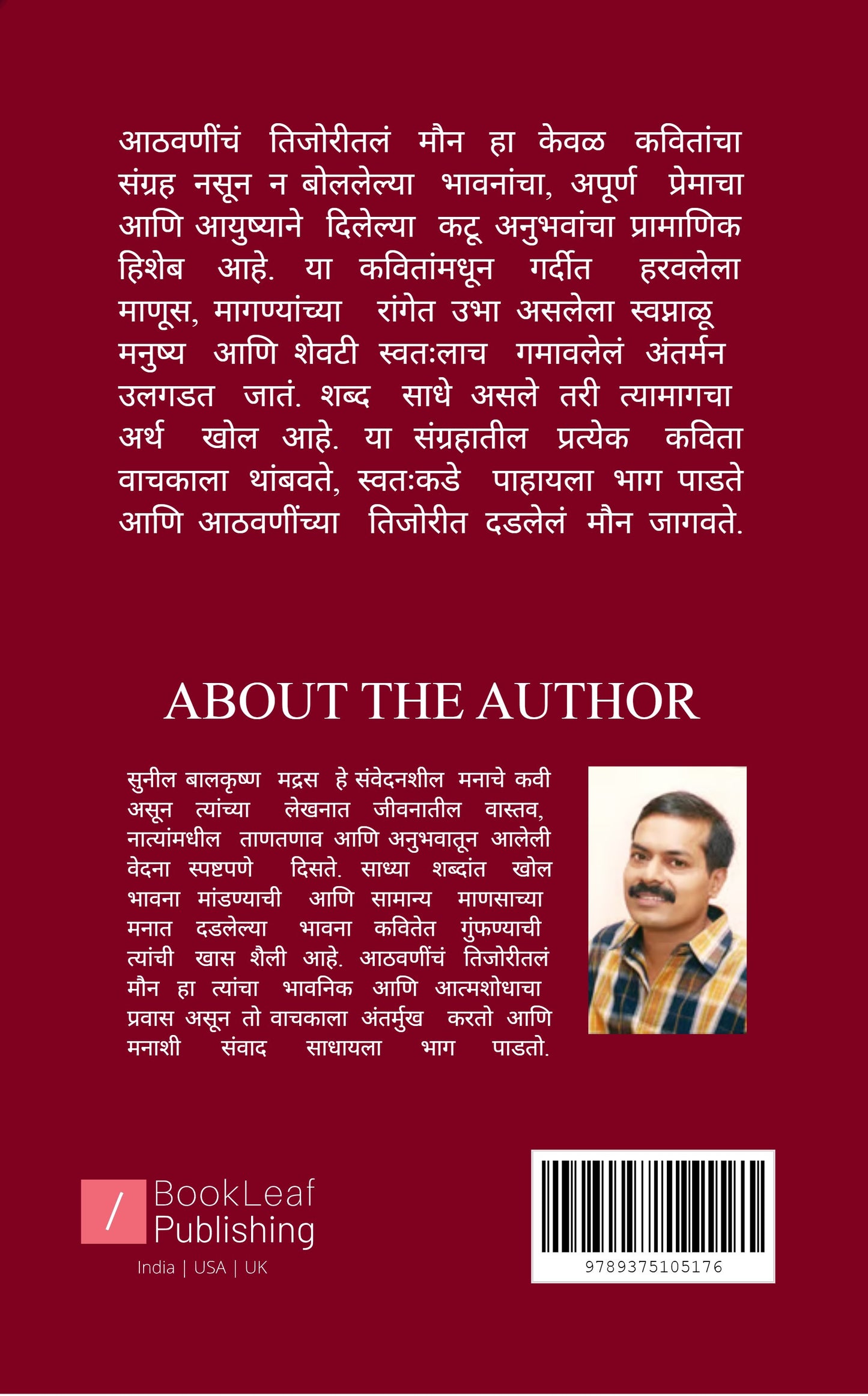 आठवणींचं तिजोरीतलं मौन हा केवळ कवितांचा संग्रह नसून न बोललेल्या भावनांचा, अपूर्ण प्रेमाचा आणि आयुष्याने दिलेल्या कटू अनुभवांचा प्रामाणिक हिशेब आहे. या कवितांमधून गर्दीत हरवलेला माणूस, मागण्यांच्या रांगेत उभा असलेला स्वप्नाळू मनुष्य आणि शेवटी स्वतःलाच गमावलेलं अंतर्मन उलगडत जातं. शब्द साधे असले तरी त्यामागचा अर्थ खोल आहे. या संग्रहातील प्रत्येक कविता वाचकाला थांबवते, स्वतःकडे पाहायला भाग पाडते आणि आठवणींच्या तिजोरीत दडलेलं मौन जागवते.

ABOUT THE AUTHOR

सुनील बालकृष्ण मद्रस हे संवेदनशील मनाचे कवी असून त्यांच्या लेखनात जीवनातील वास्तव, नात्यांमधील ताणतणाव आणि अनुभवातून आलेली वेदना स्पष्टपणे दिसते. साध्या शब्दांत खोल भावना मांडण्याची आणि सामान्य माणसाच्या मनात दडलेल्या भावना कवितेत गुंफण्याची त्यांची खास शैली आहे. आठवणींचं तिजोरीतलं मौन हा त्यांचा भावनिक आणि आत्मशोधाचा प्रवास असून तो वाचकाला अंतर्मुख करतो आणि मनाशी संवाद साधायला भाग पाडतो.

/ BookLeaf Publishing
India | USA | UK

9789375105176